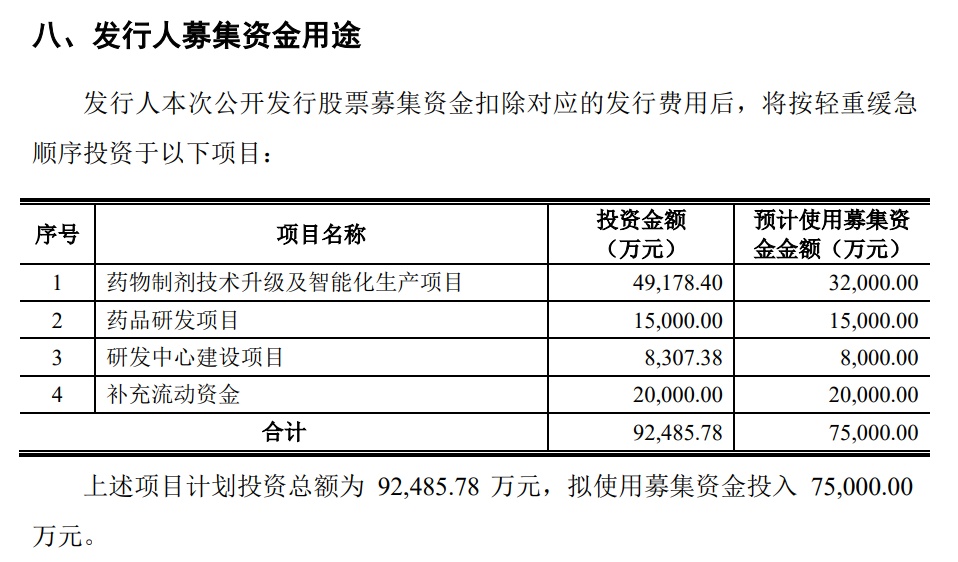 八、发行人募集资金用途

发行人本次公开发行股票募集资金扣除对应的发行费用后，将按轻重缓急顺序投资于以下项目：

| 序号 | 项目名称 | 投资金额（万元） | 预计使用募集资金金额（万元） |
|---|---|---|---|
| 1 | 药物制剂技术升级及智能化生产项目 | 49,178.40 | 32,000.00 |
| 2 | 药品研发项目 | 15,000.00 | 15,000.00 |
| 3 | 研发中心建设项目 | 8,307.38 | 8,000.00 |
| 4 | 补充流动资金 | 20,000.00 | 20,000.00 |
| 合计 |  | 92,485.78 | 75,000.00 |

上述项目计划投资总额为92,485.78万元，拟使用募集资金投入75,000.00万元。